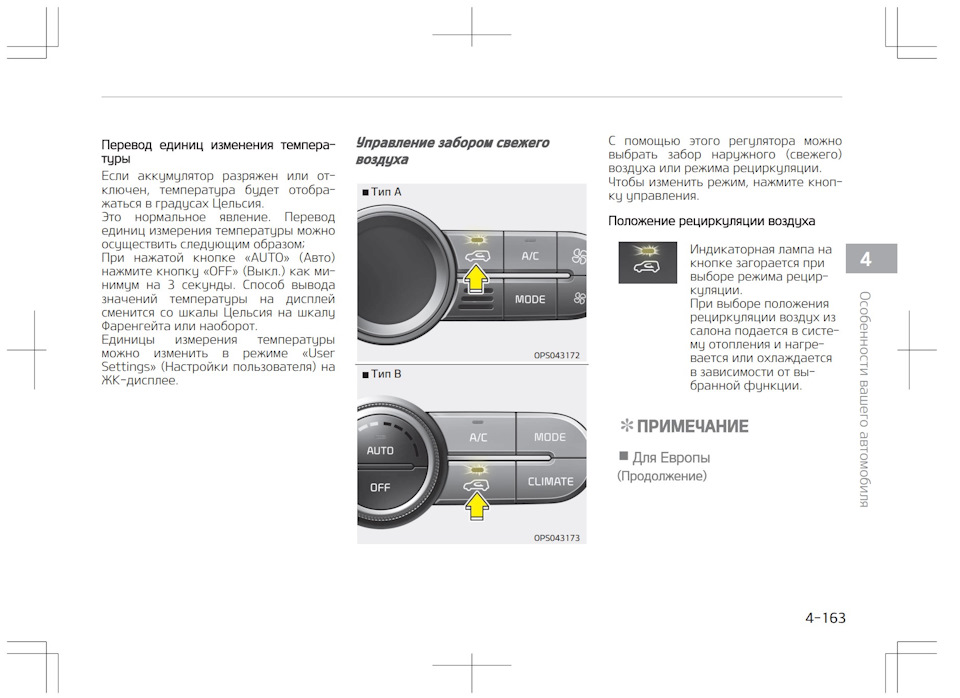 Перевод единиц изменения температуры

Если аккумулятор разряжен или отключен, температура будет отображаться в градусах Цельсия.
Это нормальное явление. Перевод единиц измерения температуры можно осуществить следующим образом:
При нажатой кнопке «AUTO» (Авто) нажмите кнопку «OFF» (Выкл.) как минимум на 3 секунды. Способ вывода значений температуры на дисплей сменится со шкалы Цельсия на шкалу Фаренгейта или наоборот.
Единицы измерения температуры можно изменить в режиме «User Settings» (Настройки пользователя) на ЖК-дисплее.

Управление забором свежего воздуха

■ Тип A

A/C

MODE

OPS043172

■ Тип B

AUTO

OFF

A/C

MODE

CLIMATE

OPS043173

С помощью этого регулятора можно выбрать забор наружного (свежего) воздуха или режима рециркуляции.
Чтобы изменить режим, нажмите кнопку управления.

Положение рециркуляции воздуха

Индикаторная лампа на кнопке загорается при выборе режима рециркуляции.
При выборе положения рециркуляции воздух из салона подается в систему отопления и нагревается или охлаждается в зависимости от выбранной функции.

✻ ПРИМЕЧАНИЕ

■ Для Европы
(Продолжение)

4

Особенности вашего автомобиля

4-163